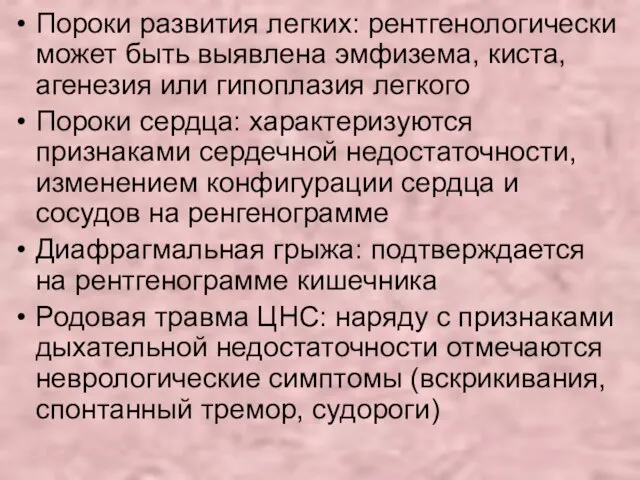 • Пороки развития легких: рентгенологически может быть выявлена эмфизема, киста, агенезия или гипоплазия легкого
• Пороки сердца: характеризуются признаками сердечной недостаточности, изменением конфигурации сердца и сосудов на ренгенограмме
• Диафрагмальная грыжа: подтверждается на рентгенограмме кишечника
• Родовая травма ЦНС: наряду с признаками дыхательной недостаточности отмечаются неврологические симптомы (вскрикивания, спонтанный тремор, судороги)